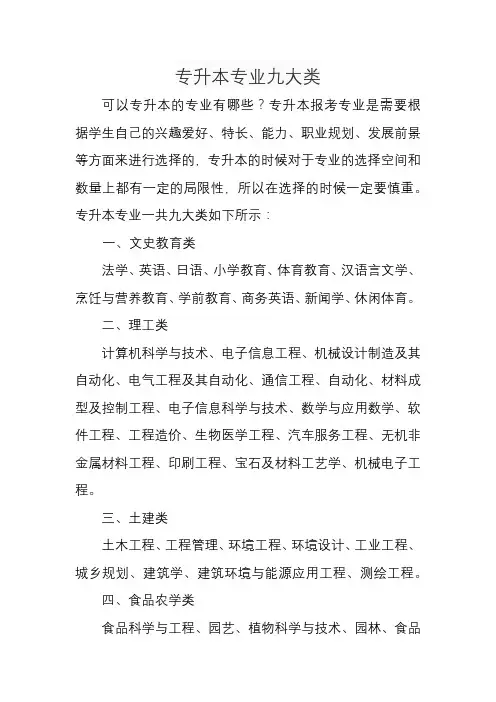 专升本专业九大类

可以专升本的专业有哪些？专升本报考专业是需要根据学生自己的兴趣爱好、特长、能力、职业规划、发展前景等方面来进行选择的，专升本的时候对于专业的选择空间和数量上都有一定的局限性，所以在选择的时候一定要慎重。专升本专业一共九大类如下所示：

一、文史教育类

法学、英语、日语、小学教育、体育教育、汉语言文学、烹饪与营养教育、学前教育、商务英语、新闻学、休闲体育。

二、理工类

计算机科学与技术、电子信息工程、机械设计制造及其自动化、电气工程及其自动化、通信工程、自动化、材料成型及控制工程、电子信息科学与技术、数学与应用数学、软件工程、工程造价、生物医学工程、汽车服务工程、无机非金属材料工程、印刷工程、宝石及材料工艺学、机械电子工程。

三、土建类

土木工程、工程管理、环境工程、环境设计、工业工程、城乡规划、建筑学、建筑环境与能源应用工程、测绘工程。

四、食品农学类

食品科学与工程、园艺、植物科学与技术、园林、食品